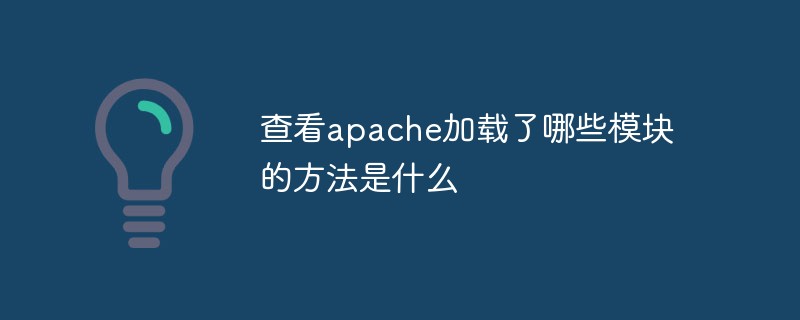 查看apache加载了哪些模块的方法是什么